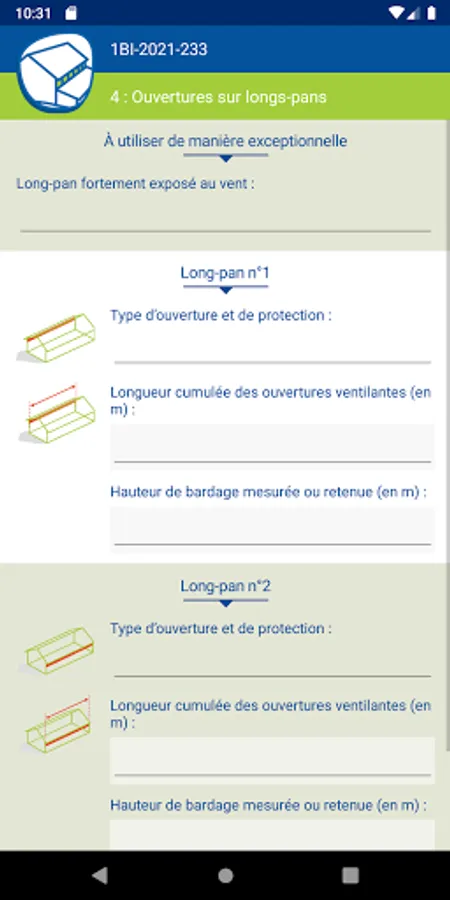 10:31

1BI-2021-233

4 : Ouvertures sur longs-pans

À utiliser de manière exceptionnelle

Long-pan fortement exposé au vent :

Long-pan n°1

Type d'ouverture et de protection :

Longueur cumulée des ouvertures ventilantes (en m) :

Hauteur de bardage mesurée ou retenue (en m) :

Long-pan n°2

Type d'ouverture et de protection :

Longueur cumulée des ouvertures ventilantes (en m) :

Hauteur de bardage mesurée ou retenue (en m) :